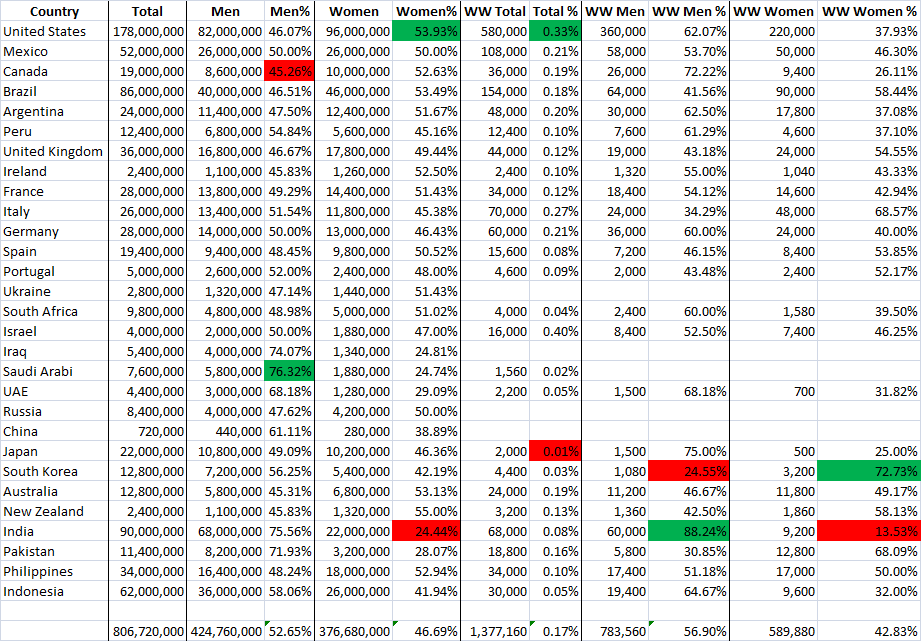 | Country | Total | Men | Men% | Women | Women% | WW Total | Total % | WW Men | WW Men % | WW Women | WW Women % |
|---|---|---|---|---|---|---|---|---|---|---|---|
| United States | 178,000,000 | 82,000,000 | 46.07% | 96,000,000 | 53.93% | 580,000 | 0.33% | 360,000 | 62.07% | 220,000 | 37.93% |
| Mexico | 52,000,000 | 26,000,000 | 50.00% | 26,000,000 | 50.00% | 108,000 | 0.21% | 58,000 | 53.70% | 50,000 | 46.30% |
| Canada | 19,000,000 | 8,600,000 | 45.26% | 10,000,000 | 52.63% | 36,000 | 0.19% | 26,000 | 72.22% | 9,400 | 26.11% |
| Brazil | 86,000,000 | 40,000,000 | 46.51% | 46,000,000 | 53.49% | 154,000 | 0.18% | 64,000 | 41.56% | 90,000 | 58.44% |
| Argentina | 24,000,000 | 11,400,000 | 47.50% | 12,400,000 | 51.67% | 48,000 | 0.20% | 30,000 | 62.50% | 17,800 | 37.08% |
| Peru | 12,400,000 | 6,800,000 | 54.84% | 5,600,000 | 45.16% | 12,400 | 0.10% | 7,600 | 61.29% | 4,600 | 37.10% |
| United Kingdom | 36,000,000 | 16,800,000 | 46.67% | 17,800,000 | 49.44% | 44,000 | 0.12% | 19,000 | 43.18% | 24,000 | 54.55% |
| Ireland | 2,400,000 | 1,100,000 | 45.83% | 1,260,000 | 52.50% | 2,400 | 0.10% | 1,320 | 55.00% | 1,040 | 43.33% |
| France | 28,000,000 | 13,800,000 | 49.29% | 14,400,000 | 51.43% | 34,000 | 0.12% | 18,400 | 54.12% | 14,600 | 42.94% |
| Italy | 26,000,000 | 13,400,000 | 51.54% | 11,800,000 | 45.38% | 70,000 | 0.27% | 24,000 | 34.29% | 48,000 | 68.57% |
| Germany | 28,000,000 | 14,000,000 | 50.00% | 13,000,000 | 46.43% | 60,000 | 0.21% | 36,000 | 60.00% | 24,000 | 40.00% |
| Spain | 19,400,000 | 9,400,000 | 48.45% | 9,800,000 | 50.52% | 15,600 | 0.08% | 7,200 | 46.15% | 8,400 | 53.85% |
| Portugal | 5,000,000 | 2,600,000 | 52.00% | 2,400,000 | 48.00% | 4,600 | 0.09% | 2,000 | 43.48% | 2,400 | 52.17% |
| Ukraine | 2,800,000 | 1,320,000 | 47.14% | 1,440,000 | 51.43% | | | | | | |
| South Africa | 9,800,000 | 4,800,000 | 48.98% | 5,000,000 | 51.02% | 4,000 | 0.04% | 2,400 | 60.00% | 1,580 | 39.50% |
| Israel | 4,000,000 | 2,000,000 | 50.00% | 1,880,000 | 47.00% | 16,000 | 0.40% | 8,400 | 52.50% | 7,400 | 46.25% |
| Iraq | 5,400,000 | 4,000,000 | 74.07% | 1,340,000 | 24.81% | | | | | | |
| Saudi Arabi | 7,600,000 | 5,800,000 | 76.32% | 1,880,000 | 24.74% | 1,560 | 0.02% | | | | |
| UAE | 4,400,000 | 3,000,000 | 68.18% | 1,280,000 | 29.09% | 2,200 | 0.05% | 1,500 | 68.18% | 700 | 31.82% |
| Russia | 8,400,000 | 4,000,000 | 47.62% | 4,200,000 | 50.00% | | | | | | |
| China | 720,000 | 440,000 | 61.11% | 280,000 | 38.89% | | | | | | |
| Japan | 22,000,000 | 10,800,000 | 49.09% | 10,200,000 | 46.36% | 2,000 | 0.01% | 1,500 | 75.00% | 500 | 25.00% |
| South Korea | 12,800,000 | 7,200,000 | 56.25% | 5,400,000 | 42.19% | 4,400 | 0.03% | 1,080 | 24.55% | 3,200 | 72.73% |
| Australia | 12,800,000 | 5,800,000 | 45.31% | 6,800,000 | 53.13% | 24,000 | 0.19% | 11,200 | 46.67% | 11,800 | 49.17% |
| New Zealand | 2,400,000 | 1,100,000 | 45.83% | 1,320,000 | 55.00% | 3,200 | 0.13% | 1,360 | 42.50% | 1,860 | 58.13% |
| India | 90,000,000 | 68,000,000 | 75.56% | 22,000,000 | 24.44% | 68,000 | 0.08% | 60,000 | 88.24% | 9,200 | 13.53% |
| Pakistan | 11,400,000 | 8,200,000 | 71.93% | 3,200,000 | 28.07% | 18,800 | 0.16% | 5,800 | 30.85% | 12,800 | 68.09% |
| Philippines | 34,000,000 | 16,400,000 | 48.24% | 18,000,000 | 52.94% | 34,000 | 0.10% | 17,400 | 51.18% | 17,000 | 50.00% |
| Indonesia | 62,000,000 | 36,000,000 | 58.06% | 26,000,000 | 41.94% | 30,000 | 0.05% | 19,400 | 64.67% | 9,600 | 32.00% |
| | | | | | | | | | | | |
| | 806,720,000 | 424,760,000 | 52.65% | 376,680,000 | 46.69% | 1,377,160 | 0.17% | 783,560 | 56.90% | 589,880 | 42.83% |